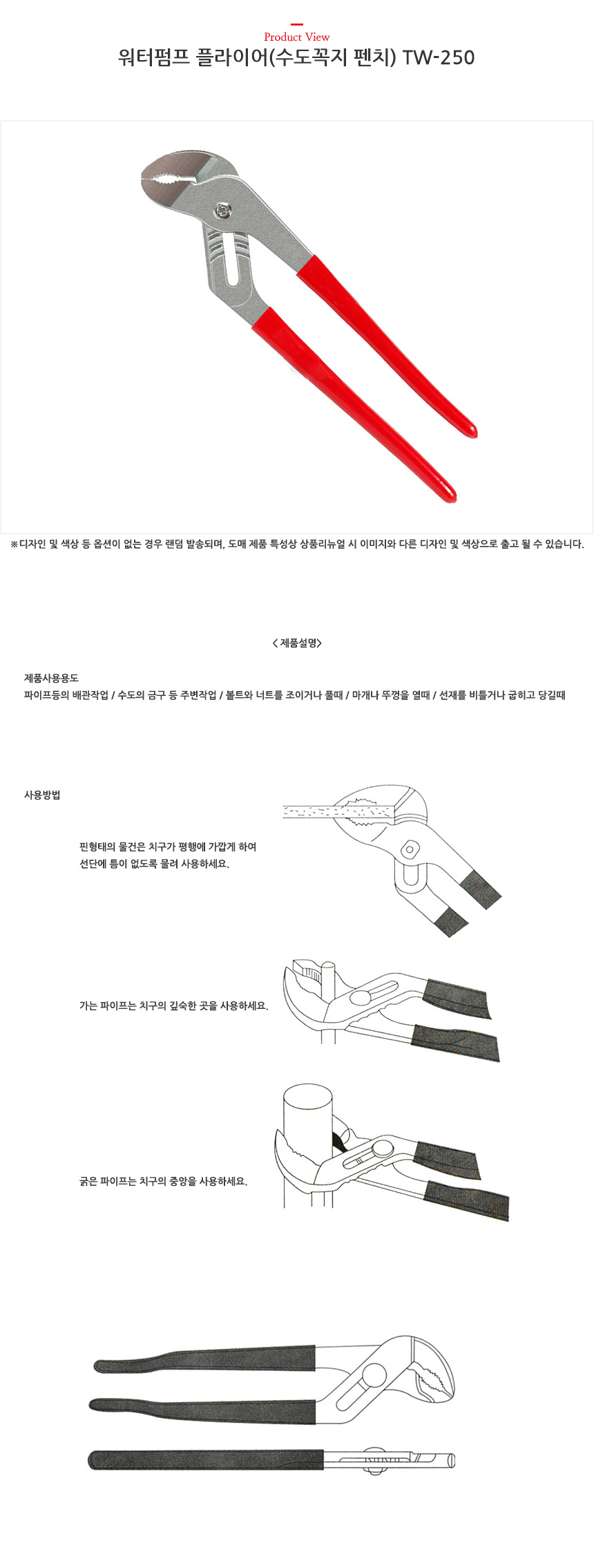 Product View

워터펌프 플라이어(수도꼭지 펜치) TW-250

※디자인 및 색상 등 옵션이 없는 경우 랜덤 발송되며, 도매 제품 특성상 상품리뉴얼 시 이미지와 다른 디자인 및 색상으로 출고 될 수 있습니다.

< 제품설명>

제품사용용도
파이프등의 배관작업 / 수도의 금구 등 주변작업 / 볼트와 너트를 조이거나 풀때 / 마개나 뚜껑을 열때 / 선재를 비틀거나 굽히고 당길때

사용방법

핀형태의 물건은 치구가 평행에 가깝게 하여 선단에 틈이 없도록 물려 사용하세요.

가는 파이프는 치구의 깊숙한 곳을 사용하세요.

굵은 파이프는 치구의 중앙을 사용하세요.